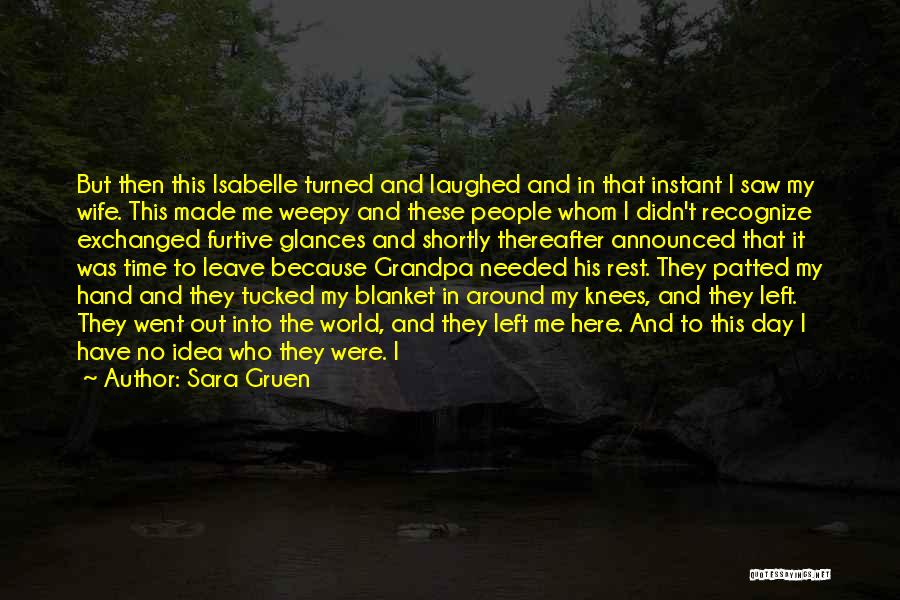 But then this Isabelle turned and laughed and in that instant I saw my wife. This made me weepy and these people whom I didn't recognize exchanged furtive glances and shortly thereafter announced that it was time to leave because Grandpa needed his rest. They patted my hand and they tucked my blanket in around my knees, and they left. They went out into the world, and they left me here. And to this day I have no idea who they were. I

— Author: Sara Gruen

QUOTESSAYINGS.NET